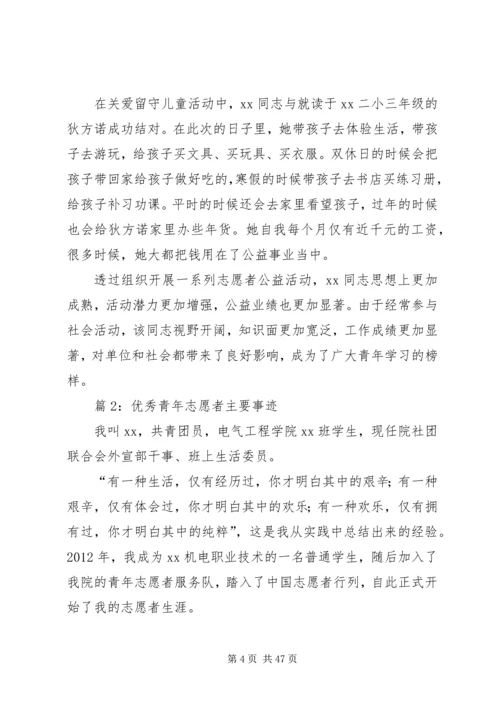 在关爱留守儿童活动中，xx 同志与就读于 xx 二小三年级的狄方诺成功结对。在此次的日子里，她带孩子去体验生活，带孩子去游玩，给孩子买文具、买玩具、买衣服。双休日的时候会把孩子带回家给孩子做好吃的,寒假的时候带孩子去书店买练习册，给孩子补习功课。平时的时候还会去家里看望孩子，过年的时候也会给狄方诺家里办些年货。她自我每个月仅有近千元的工资，很多时候，她大都把钱用在了公益事业当中。

透过组织开展一系列志愿者公益活动，xx 同志思想上更加成熟，活动潜力更加增强，公益业绩也更加显著。由于经常参与社会活动，该同志视野开阔，知识面更加宽泛，工作成绩更加显著，对单位和社会都带来了良好影响，成为了广大青年学习的榜样。

篇 2：优秀青年志愿者主要事迹

我叫 xx，共青团员，电气工程学院 xx 班学生，现任院社团联合会外宣部干事、班上生活委员。

“有一种生活，仅有经历过，你才明白其中的艰辛；有一种艰辛，仅有体会过，你才明白其中的欢乐；有一种欢乐，仅有拥有过，你才明白其中的纯粹”，这是我从实践中总结出来的经验。2012 年，我成为 xx 机电职业技术的一名普通学生，随后加入了我院的青年志愿者服务队，踏入了中国志愿者行列，自此正式开始了我的志愿者生涯。

第 4 页 共 47 页